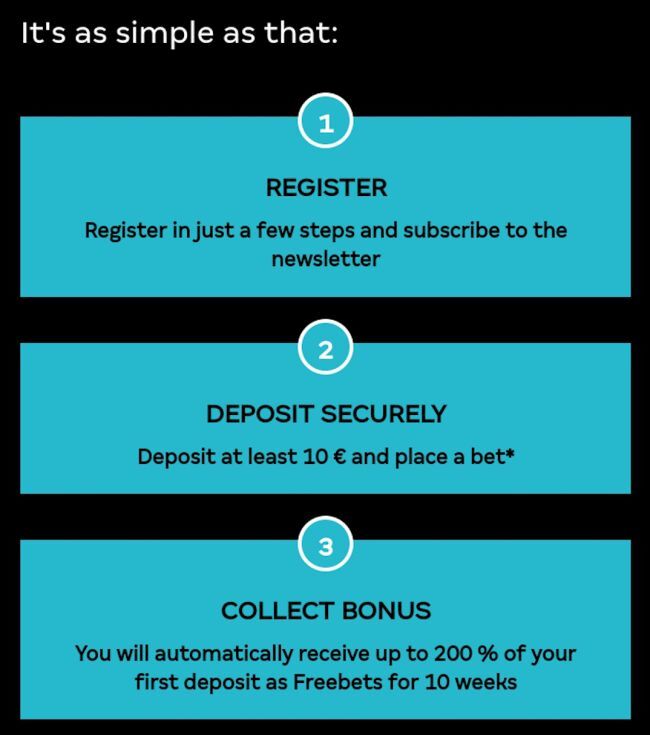 It's as simple as that:

1

REGISTER

Register in just a few steps and subscribe to the newsletter

2

DEPOSIT SECURELY

Deposit at least 10 € and place a bet*

3

COLLECT BONUS

You will automatically receive up to 200 % of your first deposit as Freebets for 10 weeks